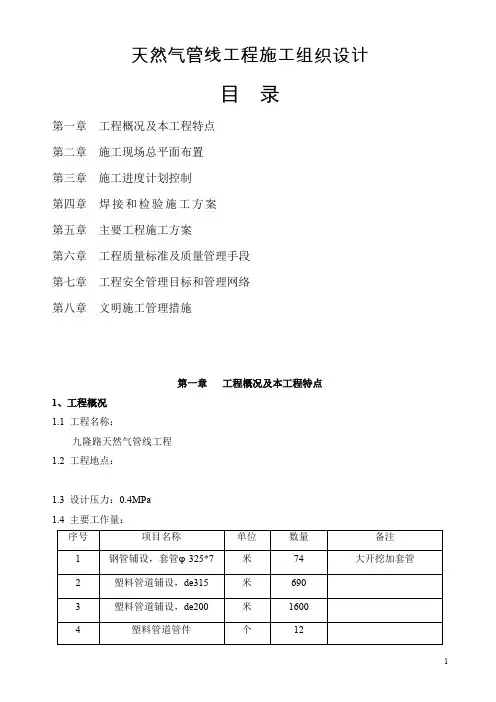 天然气管线工程施工组织设计

目　录

第一章　工程概况及本工程特点

第二章　施工现场总平面布置

第三章　施工进度计划控制

第四章　焊接和检验施工方案

第五章　主要工程施工方案

第六章　工程质量标准及质量管理手段

第七章　工程安全管理目标和管理网络

第八章　文明施工管理措施

第一章　工程概况及本工程特点

1、工程概况

1.1 工程名称：

九隆路天然气管线工程

1.2 工程地点：

1.3 设计压力：0.4MPa

1.4 主要工作量：

| 序号 | 项目名称 | 单位 | 数量 | 备注 |
|---|---|---|---|---|
| 1 | 钢管铺设，套管φ 325*7 | 米 | 74 | 大开挖加套管 |
| 2 | 塑料管道铺设，de315 | 米 | 690 | |
| 3 | 塑料管道铺设，de200 | 米 | 1600 | |
| 4 | 塑料管道管件 | 个 | 12 | |

1